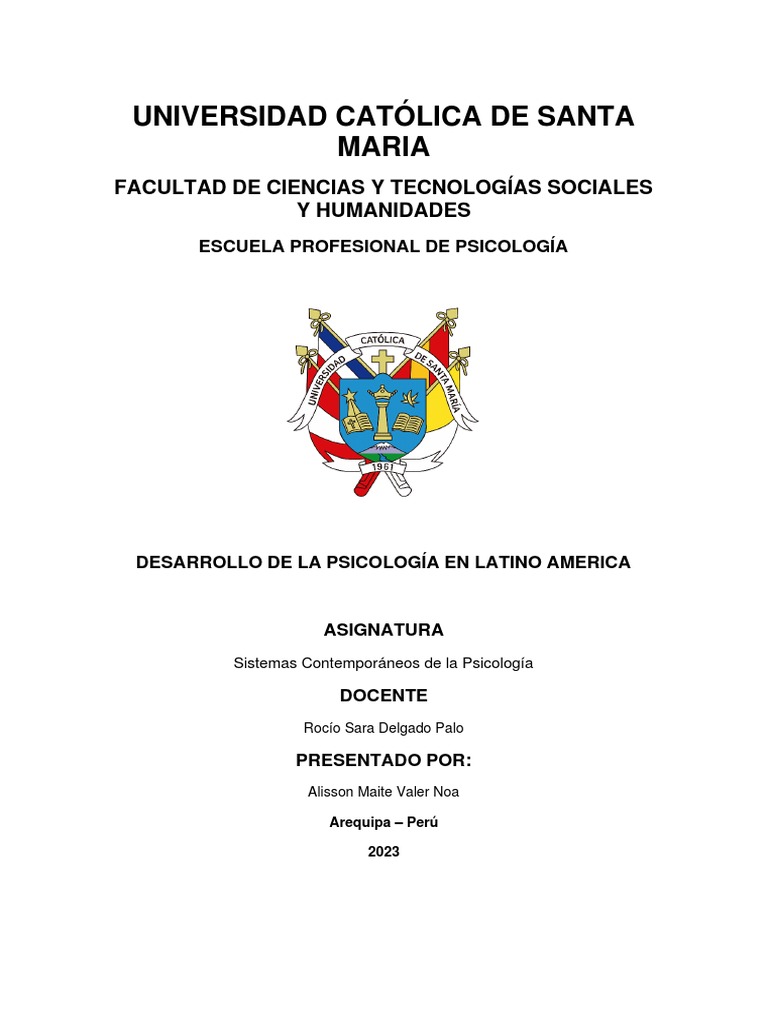 UNIVERSIDAD CATÓLICA DE SANTA MARIA

FACULTAD DE CIENCIAS Y TECNOLOGÍAS SOCIALES Y HUMANIDADES

ESCUELA PROFESIONAL DE PSICOLOGÍA

UNIVERSIDAD CATÓLICA DE SANTA MARÍA
1961

DESARROLLO DE LA PSICOLOGÍA EN LATINO AMERICA

ASIGNATURA

Sistemas Contemporáneos de la Psicología

DOCENTE

Rocío Sara Delgado Palo

PRESENTADO POR:

Alisson Maite Valer Noa

Arequipa – Perú

2023